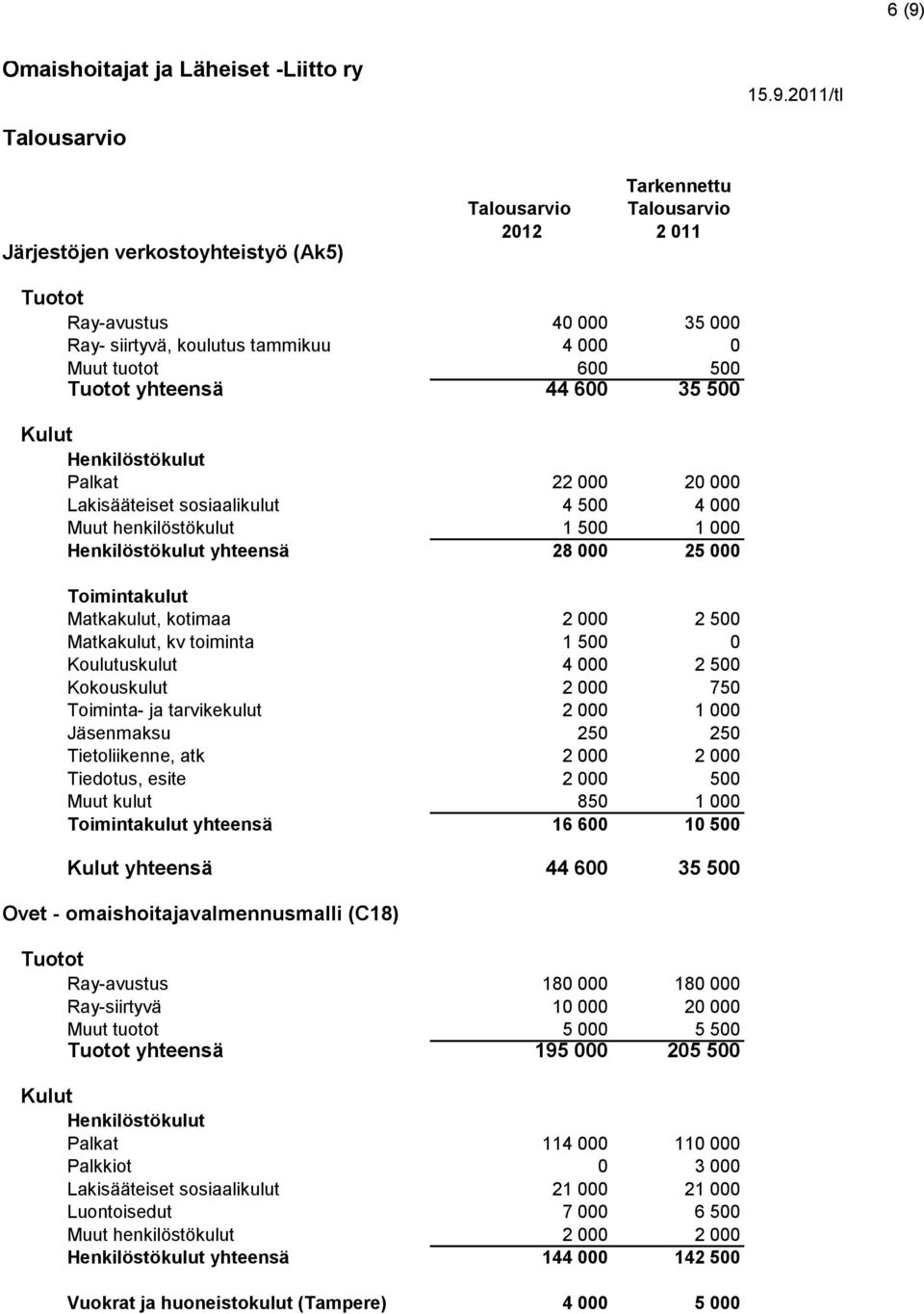 6 (9)

Omaishoitajat ja Läheiset -Liitto ry

15.9.2011/tl

Talousarvio

| Järjestöjen verkostoyhteistyö (Ak5) | Talousarvio 2012 | Tarkennettu Talousarvio 2 011 |
|---|---|---|
| Tuotot | | |
| Ray-avustus | 40 000 | 35 000 |
| Ray- siirtyvä, koulutus tammikuu | 4 000 | 0 |
| Muut tuotot | 600 | 500 |
| Tuotot yhteensä | 44 600 | 35 500 |
| Kulut | | |
| Henkilöstökulut | | |
| Palkat | 22 000 | 20 000 |
| Lakisääteiset sosiaalikulut | 4 500 | 4 000 |
| Muut henkilöstökulut | 1 500 | 1 000 |
| Henkilöstökulut yhteensä | 28 000 | 25 000 |
| Toimintakulut | | |
| Matkakulut, kotimaa | 2 000 | 2 500 |
| Matkakulut, kv toiminta | 1 500 | 0 |
| Koulutuskulut | 4 000 | 2 500 |
| Kokouskulut | 2 000 | 750 |
| Toiminta- ja tarvikekulut | 2 000 | 1 000 |
| Jäsenmaksu | 250 | 250 |
| Tietoliikenne, atk | 2 000 | 2 000 |
| Tiedotus, esite | 2 000 | 500 |
| Muut kulut | 850 | 1 000 |
| Toimintakulut yhteensä | 16 600 | 10 500 |
| Kulut yhteensä | 44 600 | 35 500 |
| Ovet - omaishoitajavalmennusmalli (C18) | | |
| Tuotot | | |
| Ray-avustus | 180 000 | 180 000 |
| Ray-siirtyvä | 10 000 | 20 000 |
| Muut tuotot | 5 000 | 5 500 |
| Tuotot yhteensä | 195 000 | 205 500 |
| Kulut | | |
| Henkilöstökulut | | |
| Palkat | 114 000 | 110 000 |
| Palkkiot | 0 | 3 000 |
| Lakisääteiset sosiaalikulut | 21 000 | 21 000 |
| Luontoisedut | 7 000 | 6 500 |
| Muut henkilöstökulut | 2 000 | 2 000 |
| Henkilöstökulut yhteensä | 144 000 | 142 500 |
| Vuokrat ja huoneistokulut (Tampere) | 4 000 | 5 000 |